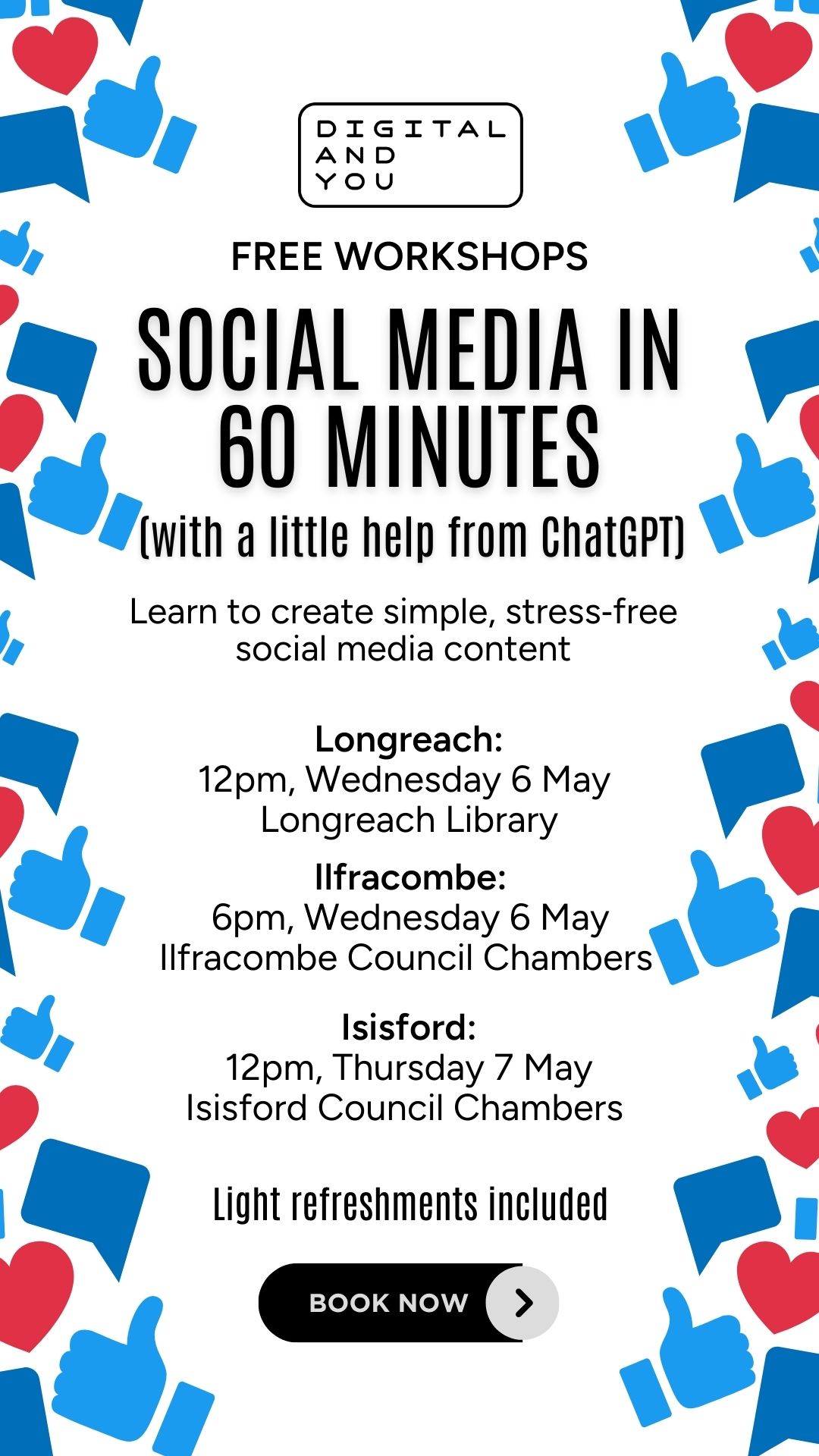 DIGITAL
AND
YOU

FREE WORKSHOPS

SOCIAL MEDIA IN 60 MINUTES

(with a little help from ChatGPT)

Learn to create simple, stress-free social media content

Longreach:
12pm, Wednesday 6 May
Longreach Library

Ilfracombe:
6pm, Wednesday 6 May
Ilfracombe Council Chambers

Isisford:
12pm, Thursday 7 May
Isisford Council Chambers

Light refreshments included

BOOK NOW